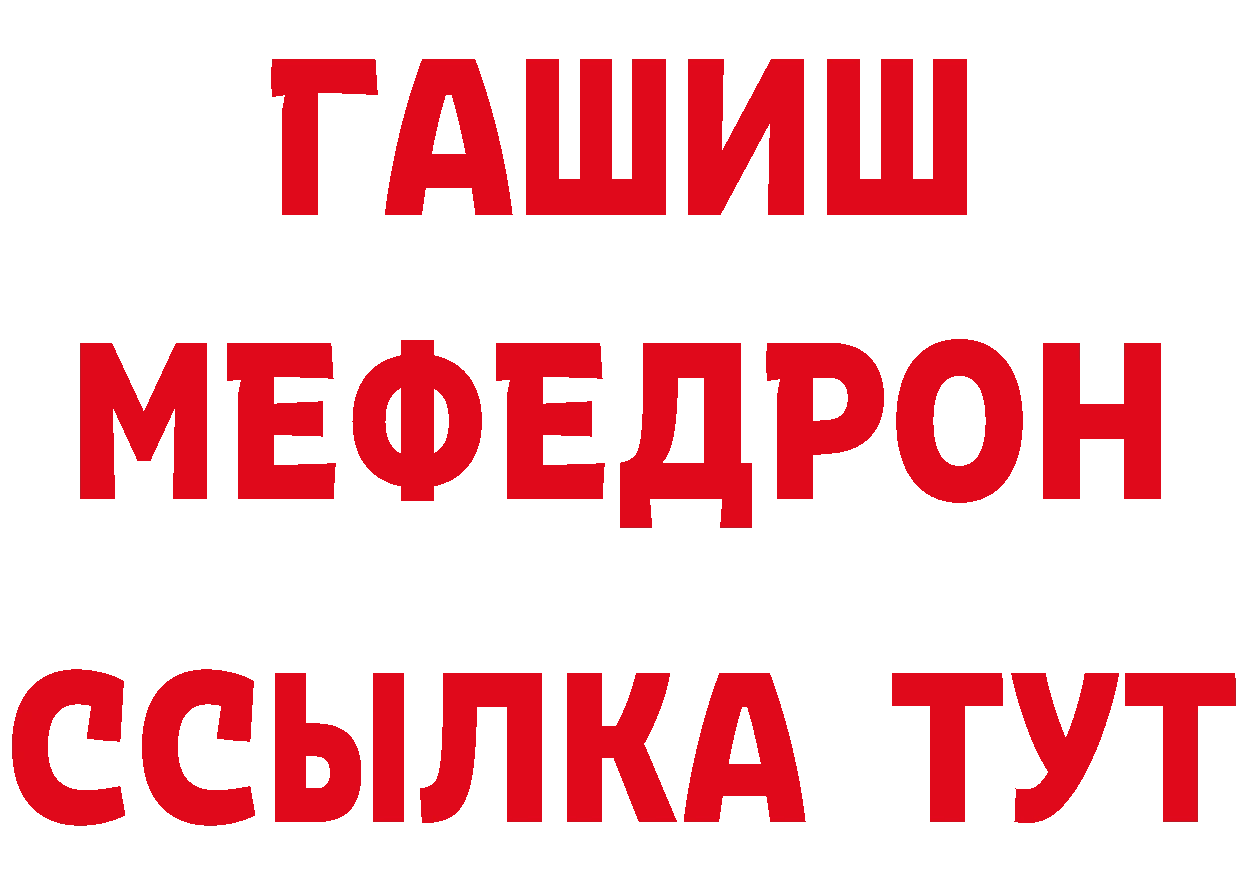 ГАШИШ
МЕФЕДРОН
ССЫЛКА ТУТ